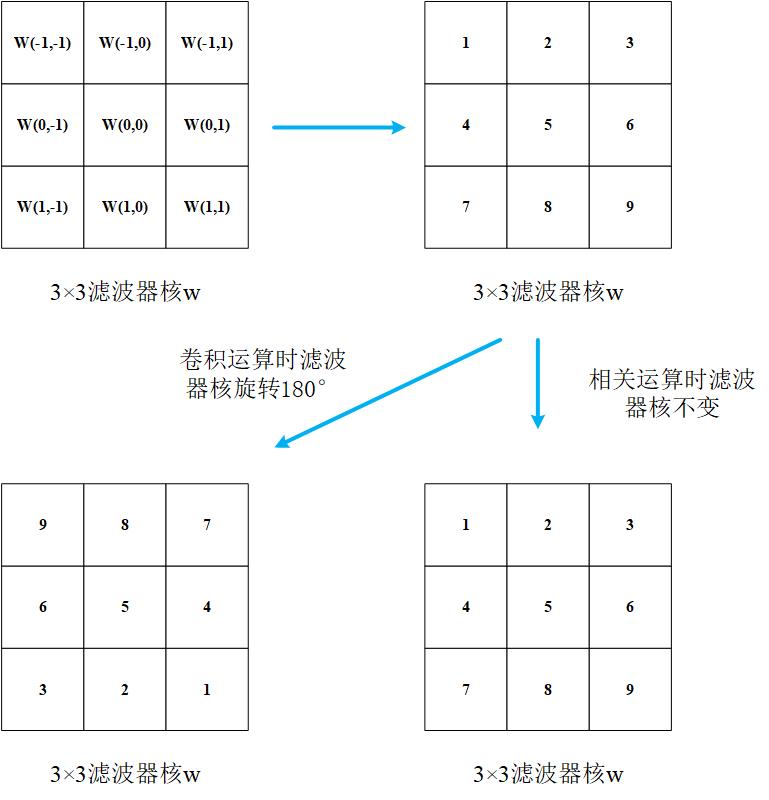 | W(-1,-1) | W(-1,0) | W(-1,1) |
|---|---|---|
| W(0,-1) | W(0,0) | W(0,1) |
| W(1,-1) | W(1,0) | W(1,1) |

3×3滤波器核w

| 1 | 2 | 3 |
|---|---|---|
| 4 | 5 | 6 |
| 7 | 8 | 9 |

3×3滤波器核w

卷积运算时滤波器核旋转180°

相关运算时滤波器核不变

| 9 | 8 | 7 |
|---|---|---|
| 6 | 5 | 4 |
| 3 | 2 | 1 |

3×3滤波器核w

| 1 | 2 | 3 |
|---|---|---|
| 4 | 5 | 6 |
| 7 | 8 | 9 |

3×3滤波器核w